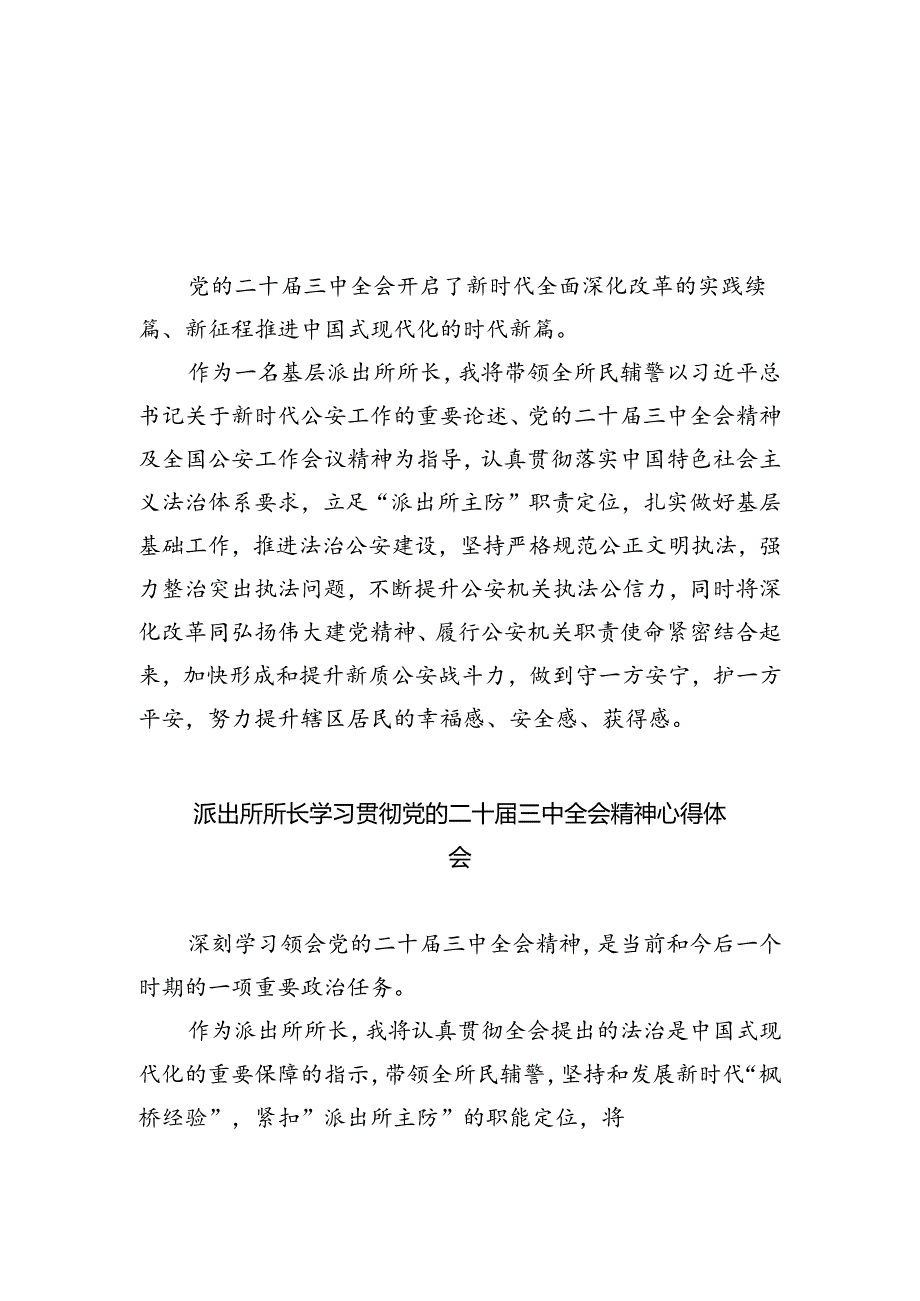 党的二十届三中全会开启了新时代全面深化改革的实践续篇、新征程推进中国式现代化的时代新篇。

作为一名基层派出所所长，我将带领全所民辅警以习近平总书记关于新时代公安工作的重要论述、党的二十届三中全会精神及全国公安工作会议精神为指导，认真贯彻落实中国特色社会主义法治体系要求，立足“派出所主防”职责定位，扎实做好基层基础工作，推进法治公安建设，坚持严格规范公正文明执法，强力整治突出执法问题，不断提升公安机关执法公信力，同时将深化改革同弘扬伟大建党精神、履行公安机关职责使命紧密结合起来，加快形成和提升新质公安战斗力，做到守一方安宁，护一方平安，努力提升辖区居民的幸福感、安全感、获得感。

派出所所长学习贯彻党的二十届三中全会精神心得体会

深刻学习领会党的二十届三中全会精神，是当前和今后一个时期的一项重要政治任务。

作为派出所所长，我将认真贯彻全会提出的法治是中国式现代化的重要保障的指示，带领全所民辅警，坚持和发展新时代“枫桥经验”，紧扣”派出所主防”的职能定位，将